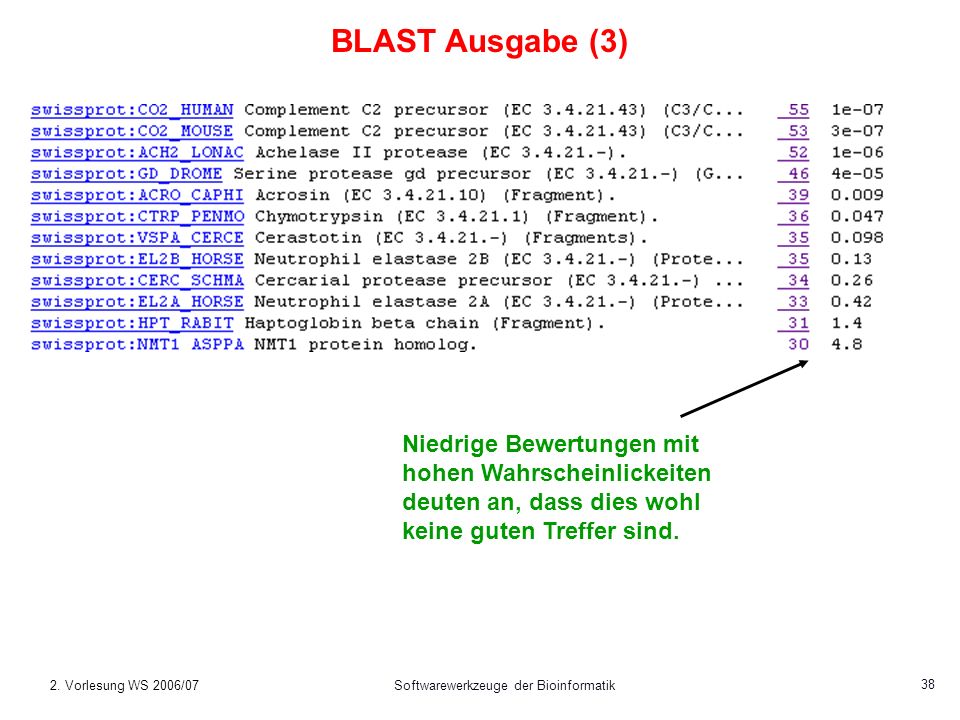 BLAST Ausgabe (3)

swissprot:CO2_HUMAN Complement C2 precursor (EC 3.4.21.43) (C3/C... 55 1e-07
swissprot:CO2_MOUSE Complement C2 precursor (EC 3.4.21.43) (C3/C... 53 3e-07
swissprot:ACH2_LONAC Achelase II protease (EC 3.4.21.-). 52 1e-06
swissprot:GD_DROME Serine protease gd precursor (EC 3.4.21.-) (G... 46 4e-05
swissprot:ACRO_CAPHI Acrosin (EC 3.4.21.10) (Fragment). 39 0.009
swissprot:CTRP_PENMO Chymotrypsin (EC 3.4.21.1) (Fragment). 36 0.047
swissprot:VSPA_CERCE Cerastotin (EC 3.4.21.-) (Fragments). 35 0.098
swissprot:EL2B_HORSE Neutrophil elastase 2B (EC 3.4.21.-) (Prote... 35 0.13
swissprot:CERC_SCHMA Cercarial protease precursor (EC 3.4.21.-) ... 34 0.26
swissprot:EL2A_HORSE Neutrophil elastase 2A (EC 3.4.21.-) (Prote... 33 0.42
swissprot:HPT_RABIT Haptoglobin beta chain (Fragment). 31 1.4
swissprot:NMT1_ASPPA NMT1 protein homolog. 30 4.8

Niedrige Bewertungen mit hohen Wahrscheinlickeiten deuten an, dass dies wohl keine guten Treffer sind.

2. Vorlesung WS 2006/07

Softwarewerkzeuge der Bioinformatik

38